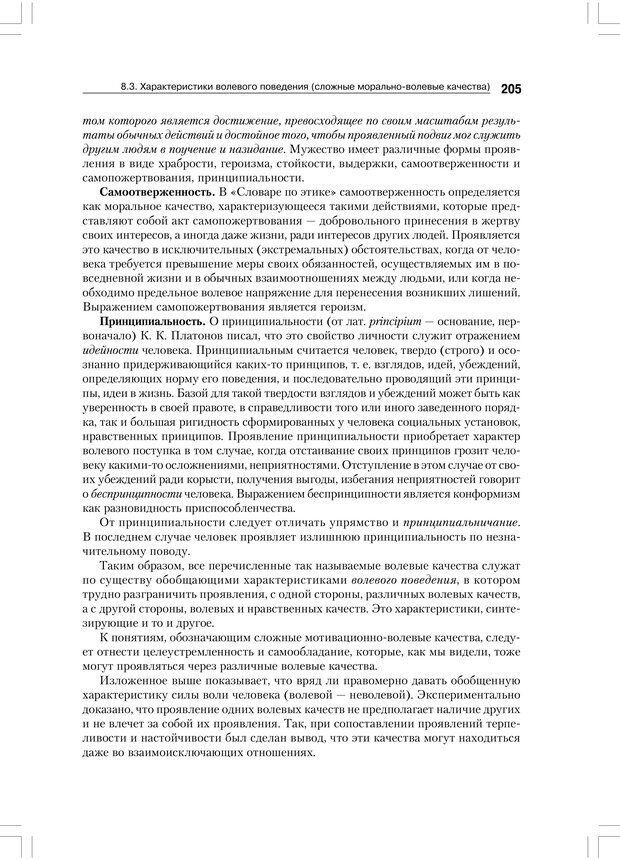 8.3. Характеристики волевого поведения (сложные морально-волевые качества) 205

том которого является достижение, превосходящее по своим масштабам результаты обычных действий и достойное того, чтобы проявленный подвиг мог служить другим людям в поучение и назидание. Мужество имеет различные формы проявления в виде храбрости, героизма, стойкости, выдержки, самоотверженности и самопожертвования, принципиальности.

Самоотверженность. В «Словаре по этике» самоотверженность определяется как моральное качество, характеризующееся такими действиями, которые представляют собой акт самопожертвования — добровольного принесения в жертву своих интересов, а иногда даже жизни, ради интересов других людей. Проявляется это качество в исключительных (экстремальных) обстоятельствах, когда от человека требуется превышение меры своих обязанностей, осуществляемых им в повседневной жизни и в обычных взаимоотношениях между людьми, или когда необходимо предельное волевое напряжение для перенесения возникших лишений. Выражением самопожертвования является героизм.

Принципиальность. О принципиальности (от лат. principium — основание, первоначало) К. К. Платонов писал, что это свойство личности служит отражением идейности человека. Принципиальным считается человек, твердо (строго) и осознанно придерживающийся каких-то принципов, т. е. взглядов, идей, убеждений, определяющих норму его поведения, и последовательно проводящий эти принципы, идеи в жизнь. Базой для такой твердости взглядов и убеждений может быть как уверенность в своей правоте, в справедливости того или иного заведенного порядка, так и большая ригидность сформированных у человека социальных установок, нравственных принципов. Проявление принципиальности приобретает характер волевого поступка в том случае, когда отстаивание своих принципов грозит человеку какими-то осложнениями, неприятностями. Отступление в этом случае от своих убеждений ради корысти, получения выгоды, избегания неприятностей говорит о беспринципности человека. Выражением беспринципности является конформизм как разновидность приспособленчества.

От принципиальности следует отличать упрямство и принципиальничание. В последнем случае человек проявляет излишнюю принципиальность по незначительному поводу.

Таким образом, все перечисленные так называемые волевые качества служат по существу обобщающими характеристиками волевого поведения, в котором трудно разграничить проявления, с одной стороны, различных волевых качеств, а с другой стороны, волевых и нравственных качеств. Это характеристики, синтезирующие и то и другое.

К понятиям, обозначающим сложные мотивационно-волевые качества, следует отнести целеустремленность и самообладание, которые, как мы видели, тоже могут проявляться через различные волевые качества.

Изложенное выше показывает, что вряд ли правомерно давать обобщенную характеристику силы воли человека (волевой — неволевой). Экспериментально доказано, что проявление одних волевых качеств не предполагает наличие других и не влечет за собой их проявления. Так, при сопоставлении проявлений терпеливости и настойчивости был сделан вывод, что эти качества могут находиться даже во взаимоисключающих отношениях.